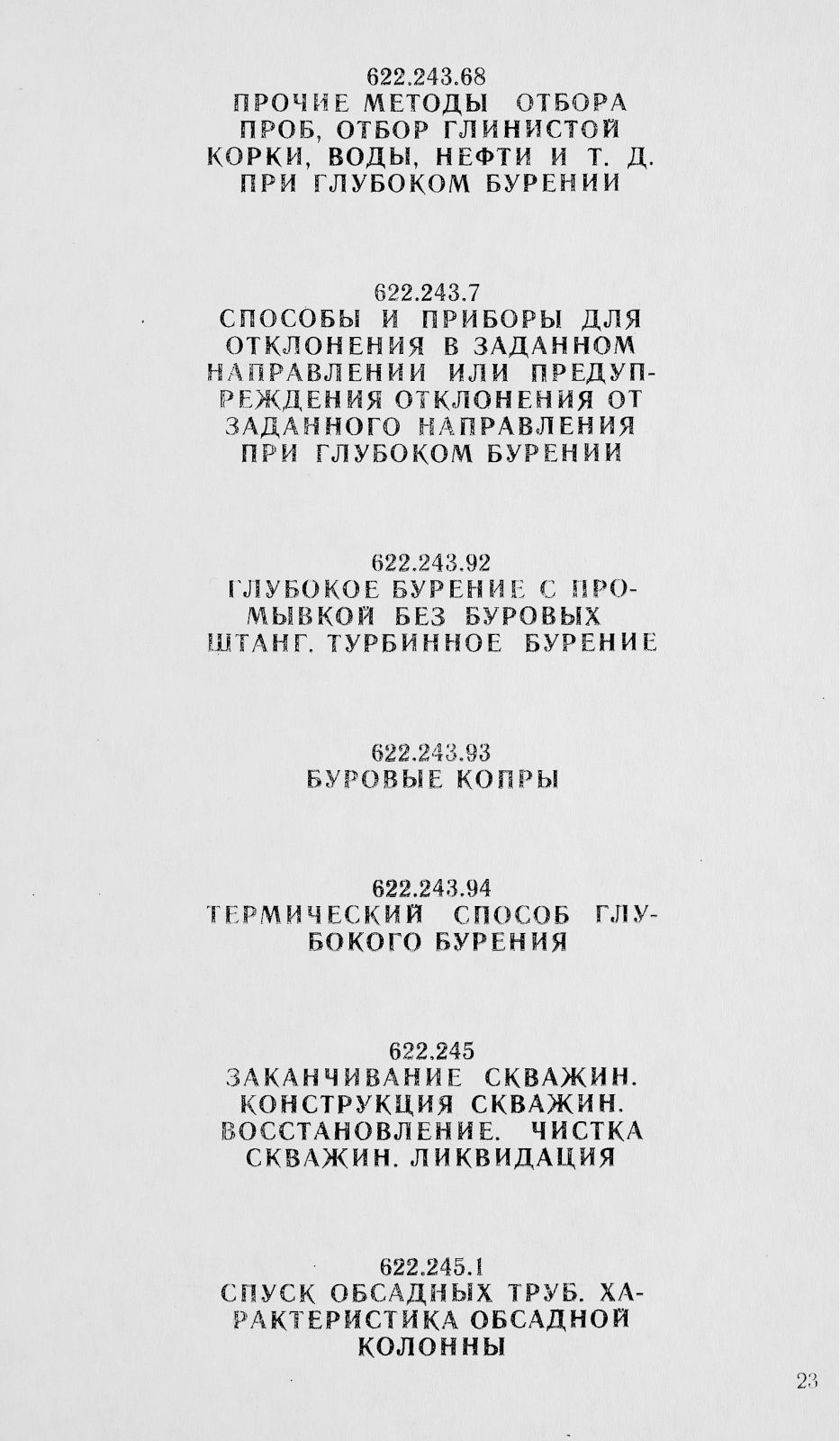 622.243.68
ПРОЧИЕ МЕТОДЫ ОТБОРА ПРОБ, ОТБОР ГЛИНИСТОЙ КОРКИ, ВОДЫ, НЕФТИ И Т. Д. ПРИ ГЛУБОКОМ БУРЕНИИ

622.243.7
СПОСОБЫ И ПРИБОРЫ ДЛЯ ОТКЛОНЕНИЯ В ЗАДАННОМ НАПРАВЛЕНИИ ИЛИ ПРЕДУПРЕЖДЕНИЯ ОТКЛОНЕНИЯ ОТ ЗАДАННОГО НАПРАВЛЕНИЯ ПРИ ГЛУБОКОМ БУРЕНИИ

622.243.92
ГЛУБОКОЕ БУРЕНИЕ С ПРОМЫВКОЙ БЕЗ БУРОВЫХ ШТАНГ. ТУРБИННОЕ БУРЕНИЕ

622.243.93
БУРОВЫЕ КОПРЫ

622.243.94
ТЕРМИЧЕСКИЙ СПОСОБ ГЛУБОКОГО БУРЕНИЯ

622.245
ЗАКАНЧИВАНИЕ СКВАЖИН. КОНСТРУКЦИЯ СКВАЖИН. ВОССТАНОВЛЕНИЕ. ЧИСТКА СКВАЖИН. ЛИКВИДАЦИЯ

622.245.1
СПУСК ОБСАДНЫХ ТРУБ. ХАРАКТЕРИСТИКА ОБСАДНОЙ КОЛОННЫ

23